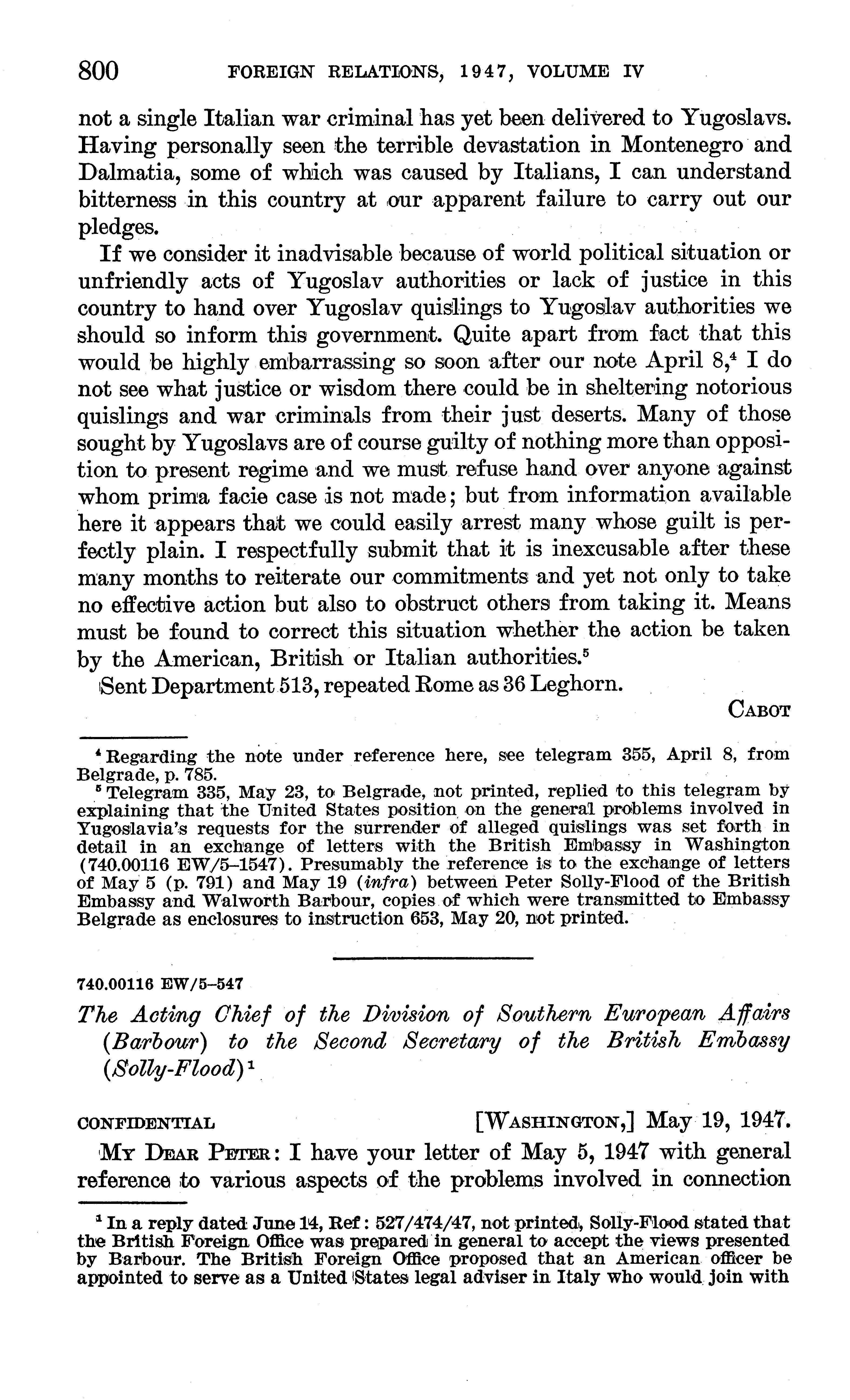 800 FOREIGN RELATIONS, 1947, VOLUME IV

not a single Italian war criminal has yet been delivered to Yugoslavs. Having personally seen the terrible devastation in Montenegro and Dalmatia, some of which was caused by Italians, I can understand bitterness in this country at our apparent failure to carry out our pledges.

If we consider it inadvisable because of world political situation or unfriendly acts of Yugoslav authorities or lack of justice in this country to hand over Yugoslav quislings to Yugoslav authorities we should so inform this government. Quite apart from fact that this would be highly embarrassing so soon after our note April 8,$^4$ I do not see what justice or wisdom there could be in sheltering notorious quislings and war criminals from their just deserts. Many of those sought by Yugoslavs are of course guilty of nothing more than opposition to present regime and we must refuse hand over anyone against whom prima facie case is not made; but from information available here it appears that we could easily arrest many whose guilt is perfectly plain. I respectfully submit that it is inexcusable after these many months to reiterate our commitments and yet not only to take no effective action but also to obstruct others from taking it. Means must be found to correct this situation whether the action be taken by the American, British or Italian authorities.$^5$

Sent Department 513, repeated Rome as 36 Leghorn.

CABOT

$^4$ Regarding the note under reference here, see telegram 355, April 8, from Belgrade, p. 785.
$^5$ Telegram 335, May 23, to Belgrade, not printed, replied to this telegram by explaining that the United States position on the general problems involved in Yugoslavia's requests for the surrender of alleged quislings was set forth in detail in an exchange of letters with the British Embassy in Washington (740.00116 EW/5–1547). Presumably the reference is to the exchange of letters of May 5 (p. 791) and May 19 (infra) between Peter Solly-Flood of the British Embassy and Walworth Barbour, copies of which were transmitted to Embassy Belgrade as enclosures to instruction 653, May 20, not printed.

740.00116 EW/5–547

The Acting Chief of the Division of Southern European Affairs (Barbour) to the Second Secretary of the British Embassy (Solly-Flood)$^1$

CONFIDENTIAL [WASHINGTON,] May 19, 1947.

MY DEAR PETER: I have your letter of May 5, 1947 with general reference to various aspects of the problems involved in connection

$^1$ In a reply dated June 14, Ref: 527/474/47, not printed, Solly-Flood stated that the British Foreign Office was prepared in general to accept the views presented by Barbour. The British Foreign Office proposed that an American officer be appointed to serve as a United States legal adviser in Italy who would join with